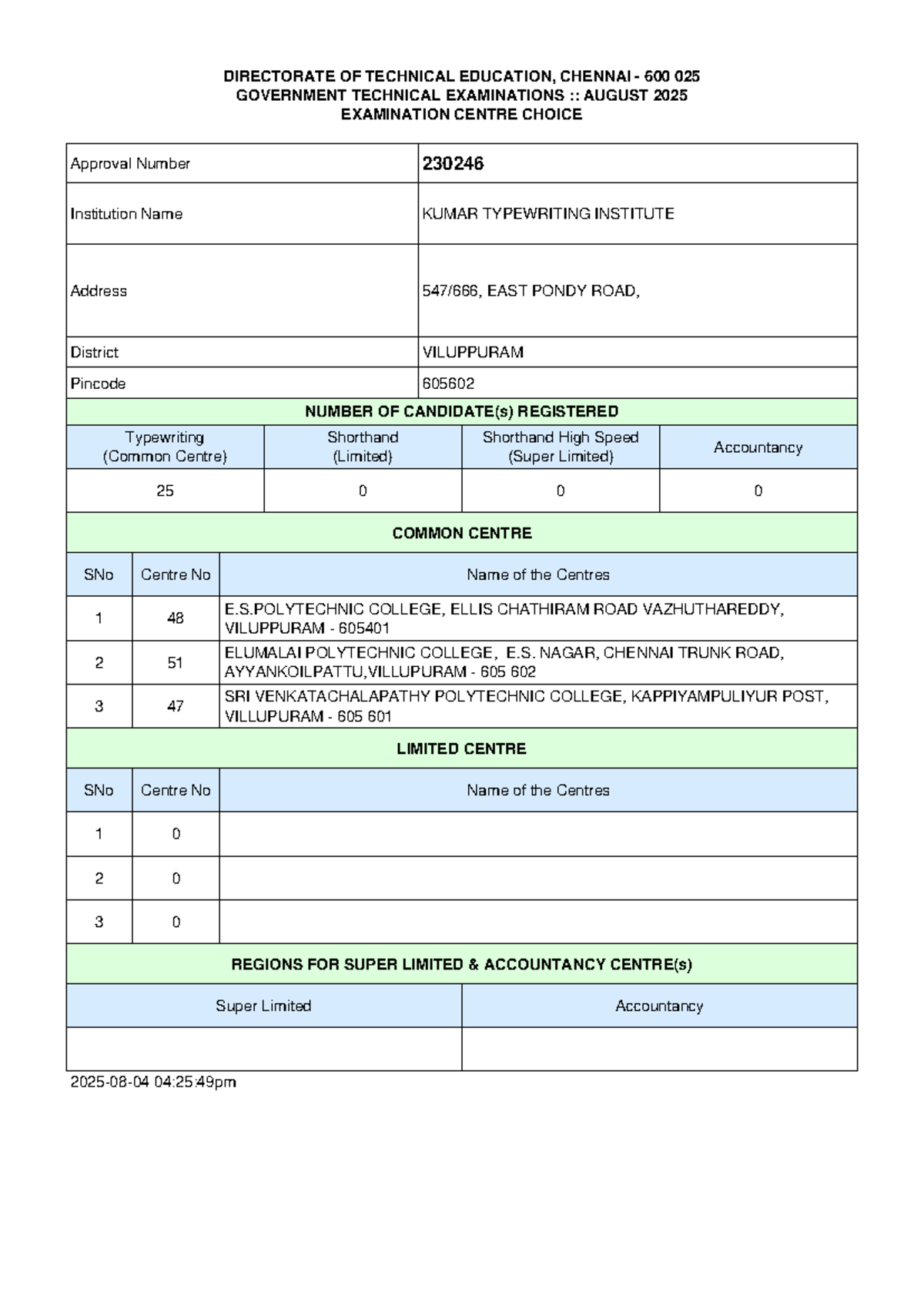 DIRECTORATE OF TECHNICAL EDUCATION, CHENNAI - 600 025
GOVERNMENT TECHNICAL EXAMINATIONS :: AUGUST 2025
EXAMINATION CENTRE CHOICE

| Approval Number | 230246 |
|---|---|
| Institution Name | KUMAR TYPEWRITING INSTITUTE |
| Address | 547/666, EAST PONDY ROAD, |
| District | VILUPPURAM |
| Pincode | 605602 |

NUMBER OF CANDIDATE(s) REGISTERED

| Typewriting (Common Centre) | Shorthand (Limited) | Shorthand High Speed (Super Limited) | Accountancy |
|---|---|---|---|
| 25 | 0 | 0 | 0 |

COMMON CENTRE

| SNo | Centre No | Name of the Centres |
|---|---|---|
| 1 | 48 | E.S.POLYTECHNIC COLLEGE, ELLIS CHATHIRAM ROAD VAZHUTHAREDDY, VILUPPURAM - 605401 |
| 2 | 51 | ELUMALAI POLYTECHNIC COLLEGE, E.S. NAGAR, CHENNAI TRUNK ROAD, AYYANKOILPATTU,VILLUPURAM - 605 602 |
| 3 | 47 | SRI VENKATACHALAPATHY POLYTECHNIC COLLEGE, KAPPIYAMPULIYUR POST, VILLUPURAM - 605 601 |

LIMITED CENTRE

| SNo | Centre No | Name of the Centres |
|---|---|---|
| 1 | 0 | |
| 2 | 0 | |
| 3 | 0 | |

REGIONS FOR SUPER LIMITED & ACCOUNTANCY CENTRE(s)

| Super Limited | Accountancy |
|---|---|
| | |

2025-08-04 04:25:49pm